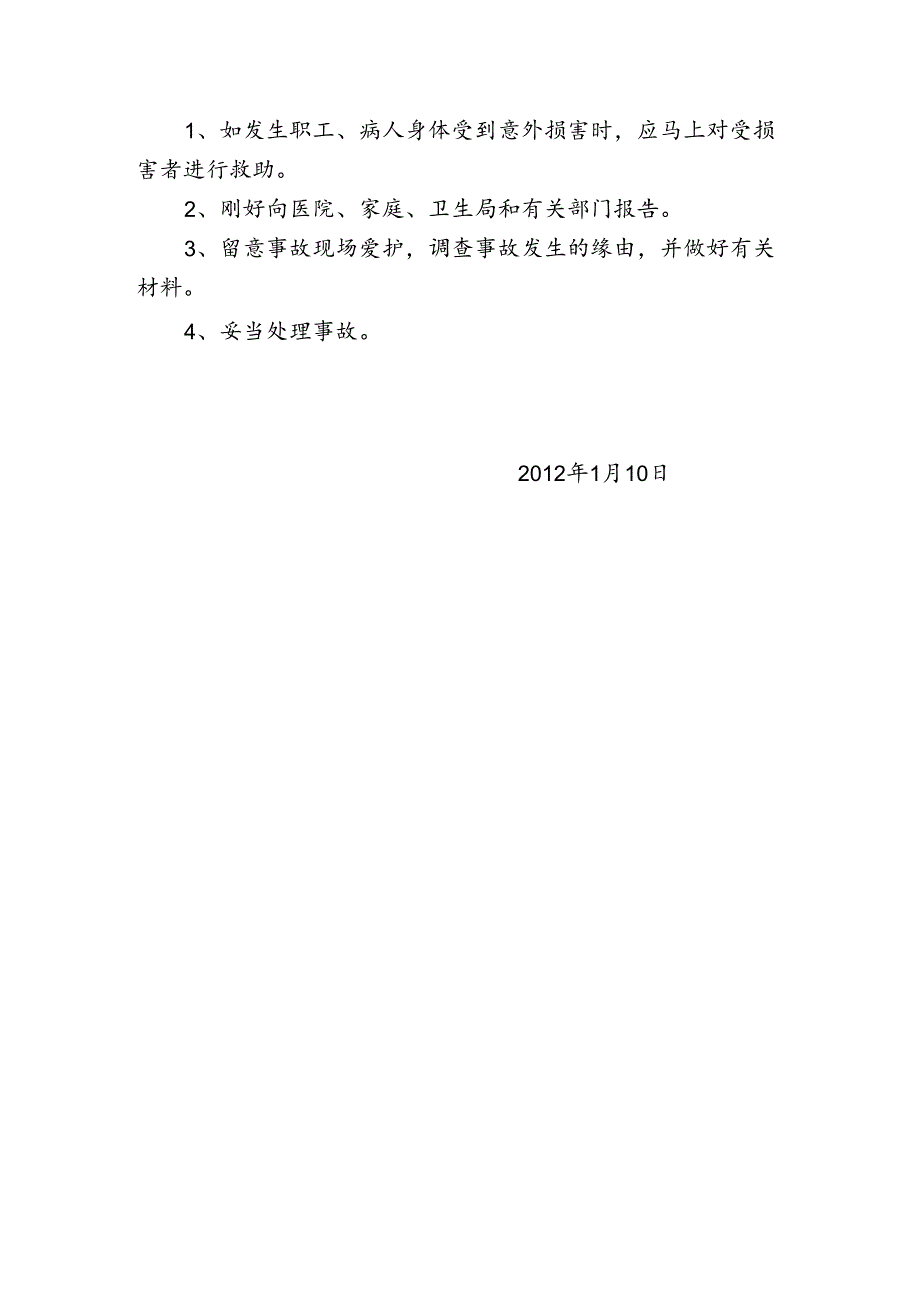 1、如发生职工、病人身体受到意外损害时，应马上对受损害者进行救助。

2、刚好向医院、家庭、卫生局和有关部门报告。

3、留意事故现场爱护，调查事故发生的缘由，并做好有关材料。

4、妥当处理事故。

2012年1月10日